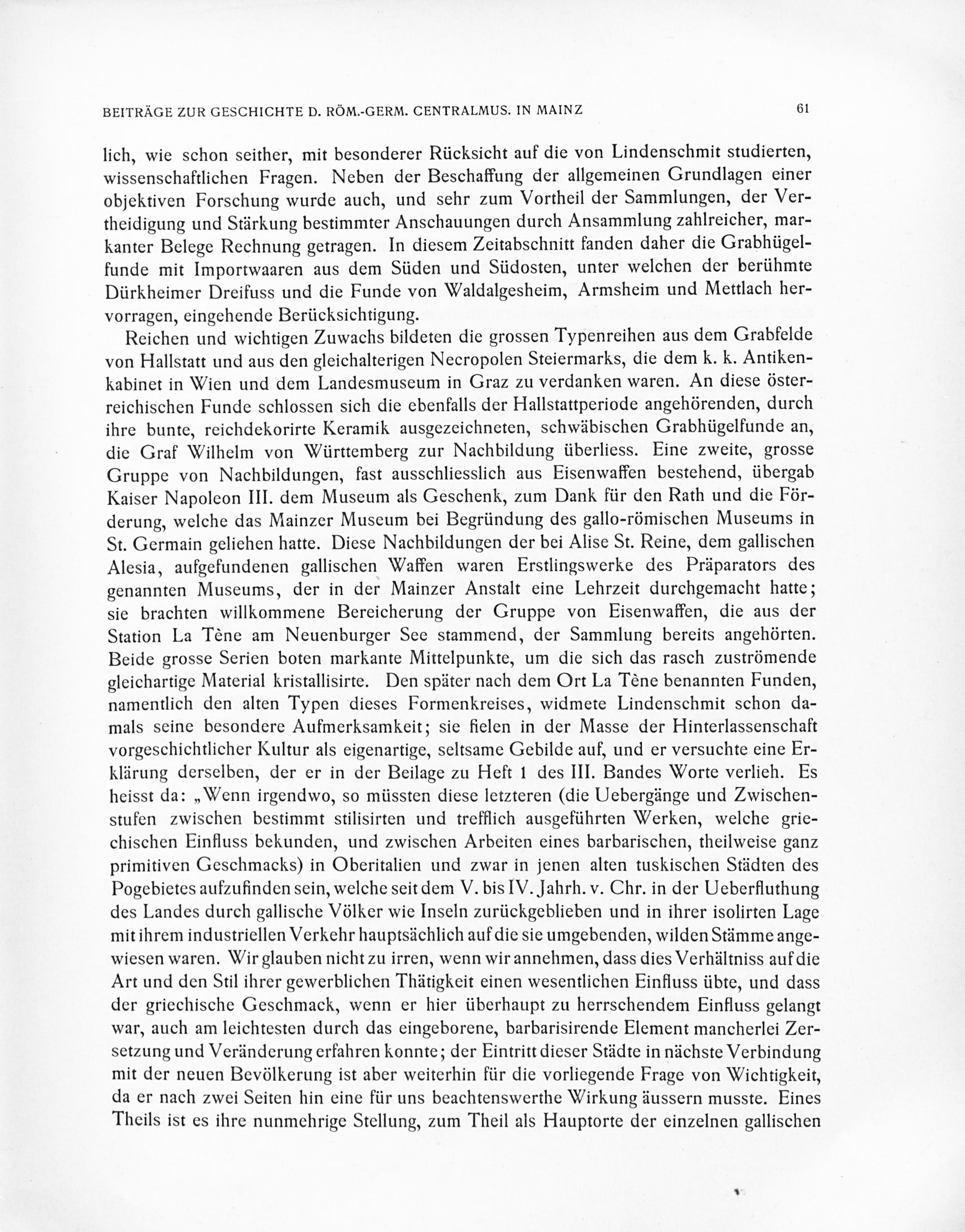 BEITRÄGE ZUR GESCHICHTE D. RÖM.-GERM. CENTRALMUS. IN MAINZ 61

lich, wie schon seither, mit besonderer Rücksicht auf die von Lindenschmit studierten, wissenschaftlichen Fragen. Neben der Beschaffung der allgemeinen Grundlagen einer objektiven Forschung wurde auch, und sehr zum Vortheil der Sammlungen, der Vertheidigung und Stärkung bestimmter Anschauungen durch Ansammlung zahlreicher, markanter Belege Rechnung getragen. In diesem Zeitabschnitt fanden daher die Grabhügelfunde mit Importwaaren aus dem Süden und Südosten, unter welchen der berühmte Dürkheimer Dreifuss und die Funde von Waldalgesheim, Armsheim und Mettlach hervorragen, eingehende Berücksichtigung.

Reichen und wichtigen Zuwachs bildeten die grossen Typenreihen aus dem Grabfelde von Hallstatt und aus den gleichalterigen Necropolen Steiermarks, die dem k. k. Antikenkabinet in Wien und dem Landesmuseum in Graz zu verdanken waren. An diese österreichischen Funde schlossen sich die ebenfalls der Hallstattperiode angehörenden, durch ihre bunte, reichdekorirte Keramik ausgezeichneten, schwäbischen Grabhügelfunde an, die Graf Wilhelm von Württemberg zur Nachbildung überliess. Eine zweite, grosse Gruppe von Nachbildungen, fast ausschliesslich aus Eisenwaffen bestehend, übergab Kaiser Napoleon III. dem Museum als Geschenk, zum Dank für den Rath und die Förderung, welche das Mainzer Museum bei Begründung des gallo-römischen Museums in St. Germain geliehen hatte. Diese Nachbildungen der bei Alise St. Reine, dem gallischen Alesia, aufgefundenen gallischen Waffen waren Erstlingswerke des Präparators des genannten Museums, der in der Mainzer Anstalt eine Lehrzeit durchgemacht hatte; sie brachten willkommene Bereicherung der Gruppe von Eisenwaffen, die aus der Station La Tène am Neuenburger See stammend, der Sammlung bereits angehörten. Beide grosse Serien boten markante Mittelpunkte, um die sich das rasch zuströmende gleichartige Material kristallisirte. Den später nach dem Ort La Tène benannten Funden, namentlich den alten Typen dieses Formenkreises, widmete Lindenschmit schon damals seine besondere Aufmerksamkeit; sie fielen in der Masse der Hinterlassenschaft vorgeschichtlicher Kultur als eigenartige, seltsame Gebilde auf, und er versuchte eine Erklärung derselben, der er in der Beilage zu Heft 1 des III. Bandes Worte verlieh. Es heisst da: „Wenn irgendwo, so müssten diese letzteren (die Uebergänge und Zwischenstufen zwischen bestimmt stilisirten und trefflich ausgeführten Werken, welche griechischen Einfluss bekunden, und zwischen Arbeiten eines barbarischen, theilweise ganz primitiven Geschmacks) in Oberitalien und zwar in jenen alten tuskischen Städten des Pogebietes aufzufinden sein, welche seit dem V. bis IV. Jahrh. v. Chr. in der Ueberfluthung des Landes durch gallische Völker wie Inseln zurückgeblieben und in ihrer isolirten Lage mit ihrem industriellen Verkehr hauptsächlich auf die sie umgebenden, wilden Stämme angewiesen waren. Wir glauben nicht zu irren, wenn wir annehmen, dass dies Verhältniss auf die Art und den Stil ihrer gewerblichen Thätigkeit einen wesentlichen Einfluss übte, und dass der griechische Geschmack, wenn er hier überhaupt zu herrschendem Einfluss gelangt war, auch am leichtesten durch das eingeborene, barbarisirende Element mancherlei Zersetzung und Veränderung erfahren konnte; der Eintritt dieser Städte in nächste Verbindung mit der neuen Bevölkerung ist aber weiterhin für die vorliegende Frage von Wichtigkeit, da er nach zwei Seiten hin eine für uns beachtenswerthe Wirkung äussern musste. Eines Theils ist es ihre nunmehrige Stellung, zum Theil als Hauptorte der einzelnen gallischen